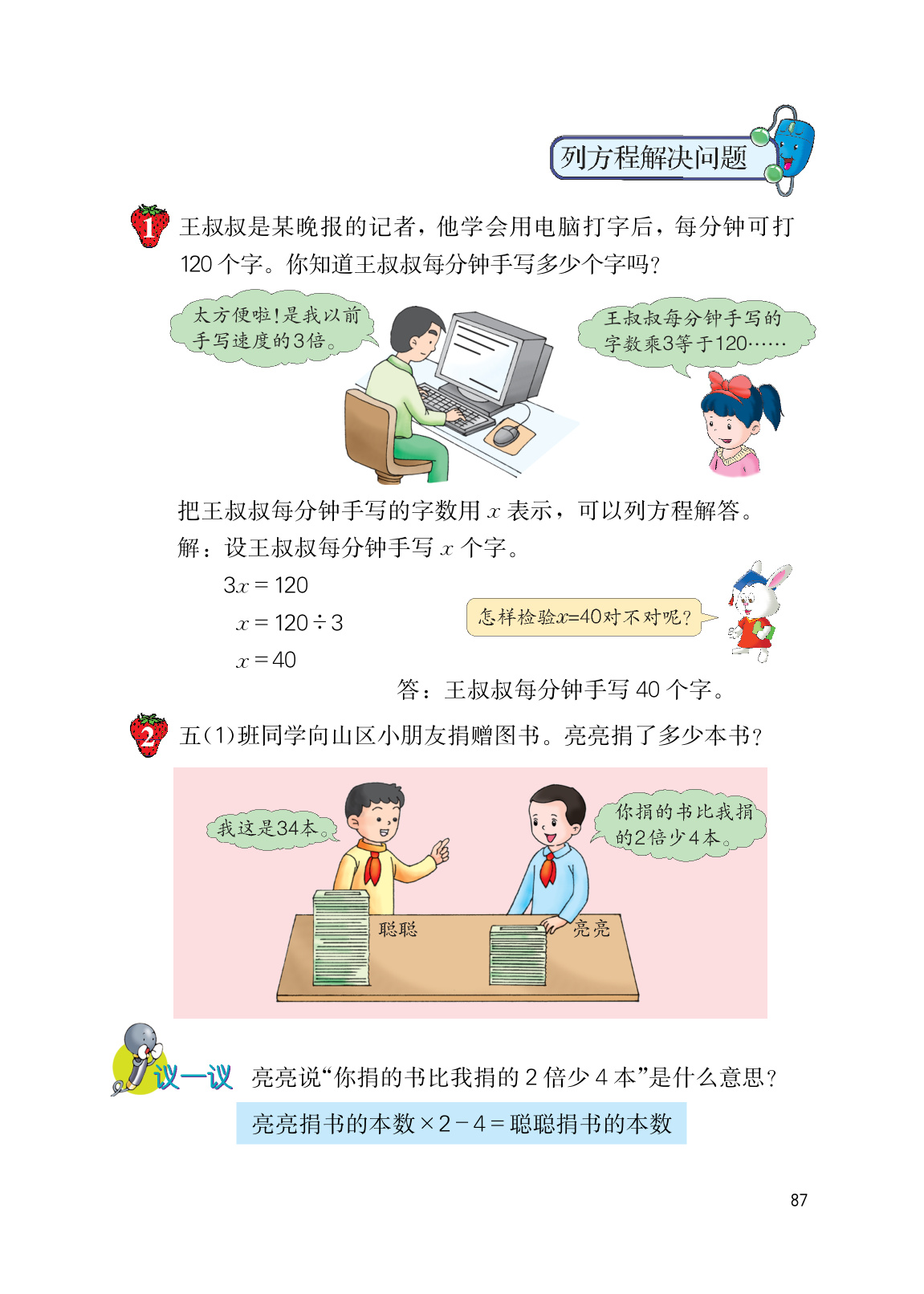 列方程解决问题

1 王叔叔是某晚报的记者，他学会用电脑打字后，每分钟可打120个字。你知道王叔叔每分钟手写多少个字吗？

太方便啦！是我以前手写速度的3倍。

王叔叔每分钟手写的字数乘3等于120……

把王叔叔每分钟手写的字数用$x$表示，可以列方程解答。

解：设王叔叔每分钟手写$x$个字。

$3x=120$

$x=120\div3$

$x=40$

怎样检验$x=40$对不对呢？

答：王叔叔每分钟手写40个字。

2 五(1)班同学向山区小朋友捐赠图书。亮亮捐了多少本书？

我这是34本。

你捐的书比我捐的2倍少4本。

聪聪

亮亮

议一议 亮亮说“你捐的书比我捐的2倍少4本”是什么意思？

亮亮捐书的本数×2－4＝聪聪捐书的本数

87